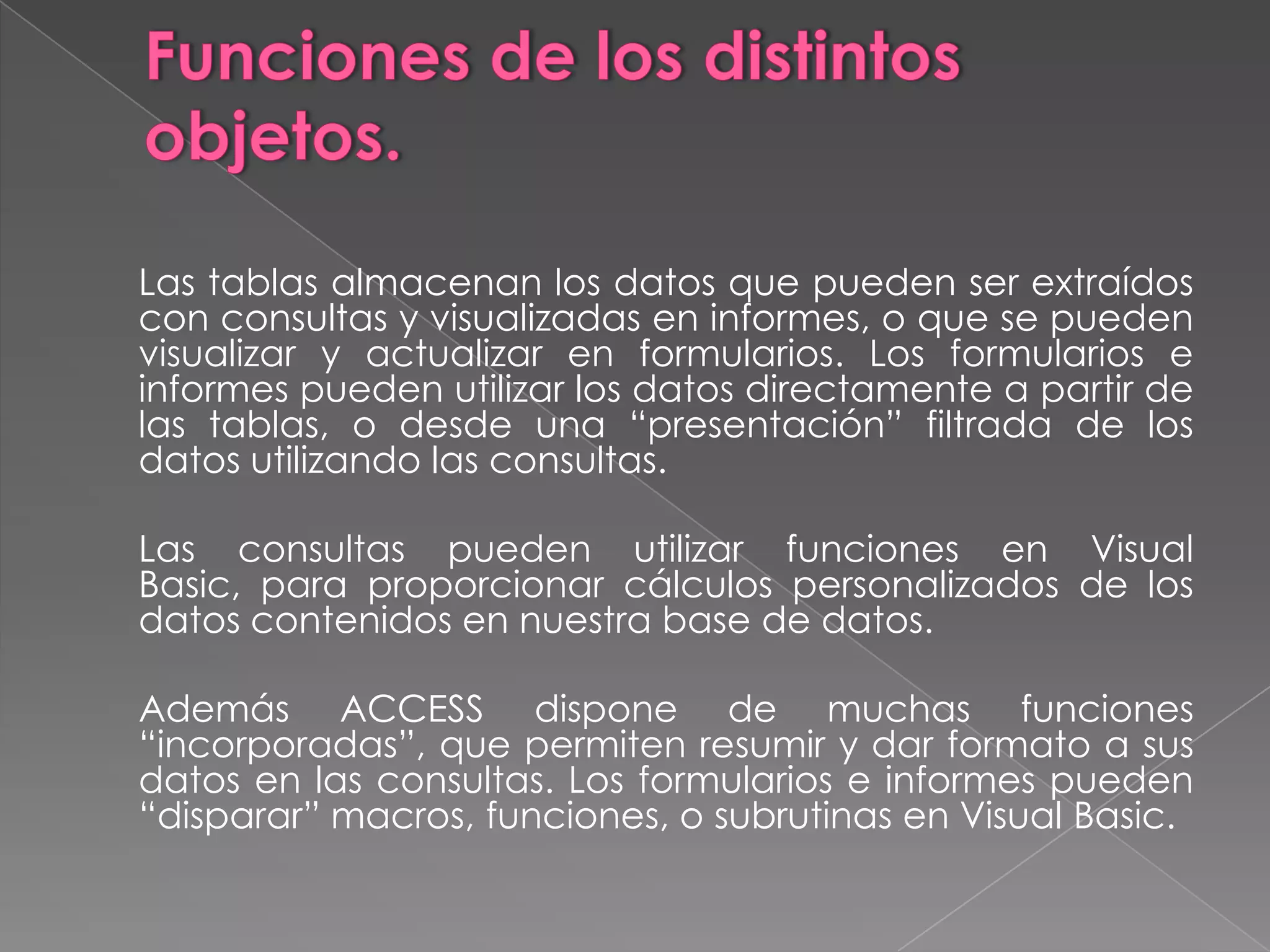 Funciones de los distintos objetos.

Las tablas almacenan los datos que pueden ser extraídos con consultas y visualizadas en informes, o que se pueden visualizar y actualizar en formularios. Los formularios e informes pueden utilizar los datos directamente a partir de las tablas, o desde una “presentación” filtrada de los datos utilizando las consultas.

Las consultas pueden utilizar funciones en Visual Basic, para proporcionar cálculos personalizados de los datos contenidos en nuestra base de datos.

Además ACCESS dispone de muchas funciones “incorporadas”, que permiten resumir y dar formato a sus datos en las consultas. Los formularios e informes pueden “disparar” macros, funciones, o subrutinas en Visual Basic.